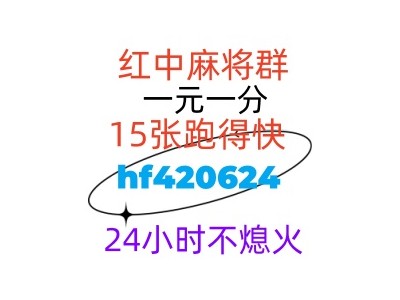 红中麻将群
一元一分
15张跑得快
hf420624
24小时不熄火